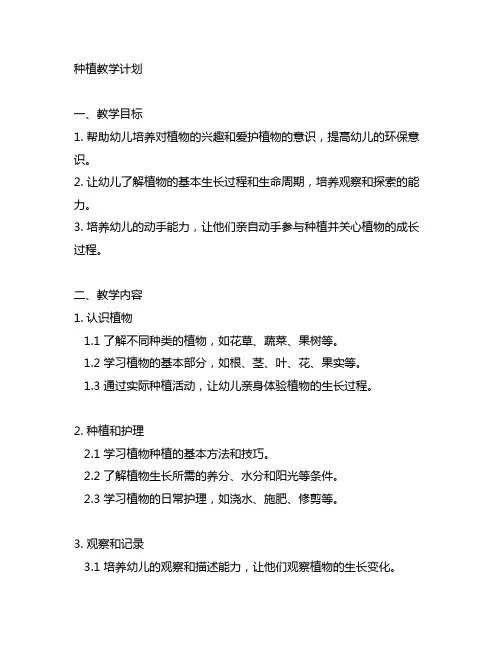 种植教学计划

一、教学目标
1. 帮助幼儿培养对植物的兴趣和爱护植物的意识，提高幼儿的环保意识。
2. 让幼儿了解植物的基本生长过程和生命周期，培养观察和探索的能力。
3. 培养幼儿的动手能力，让他们亲自动手参与种植并关心植物的成长过程。

二、教学内容
1. 认识植物
1.1 了解不同种类的植物，如花草、蔬菜、果树等。
1.2 学习植物的基本部分，如根、茎、叶、花、果实等。
1.3 通过实际种植活动，让幼儿亲身体验植物的生长过程。

2. 种植和护理
2.1 学习植物种植的基本方法和技巧。
2.2 了解植物生长所需的养分、水分和阳光等条件。
2.3 学习植物的日常护理，如浇水、施肥、修剪等。

3. 观察和记录
3.1 培养幼儿的观察和描述能力，让他们观察植物的生长变化。